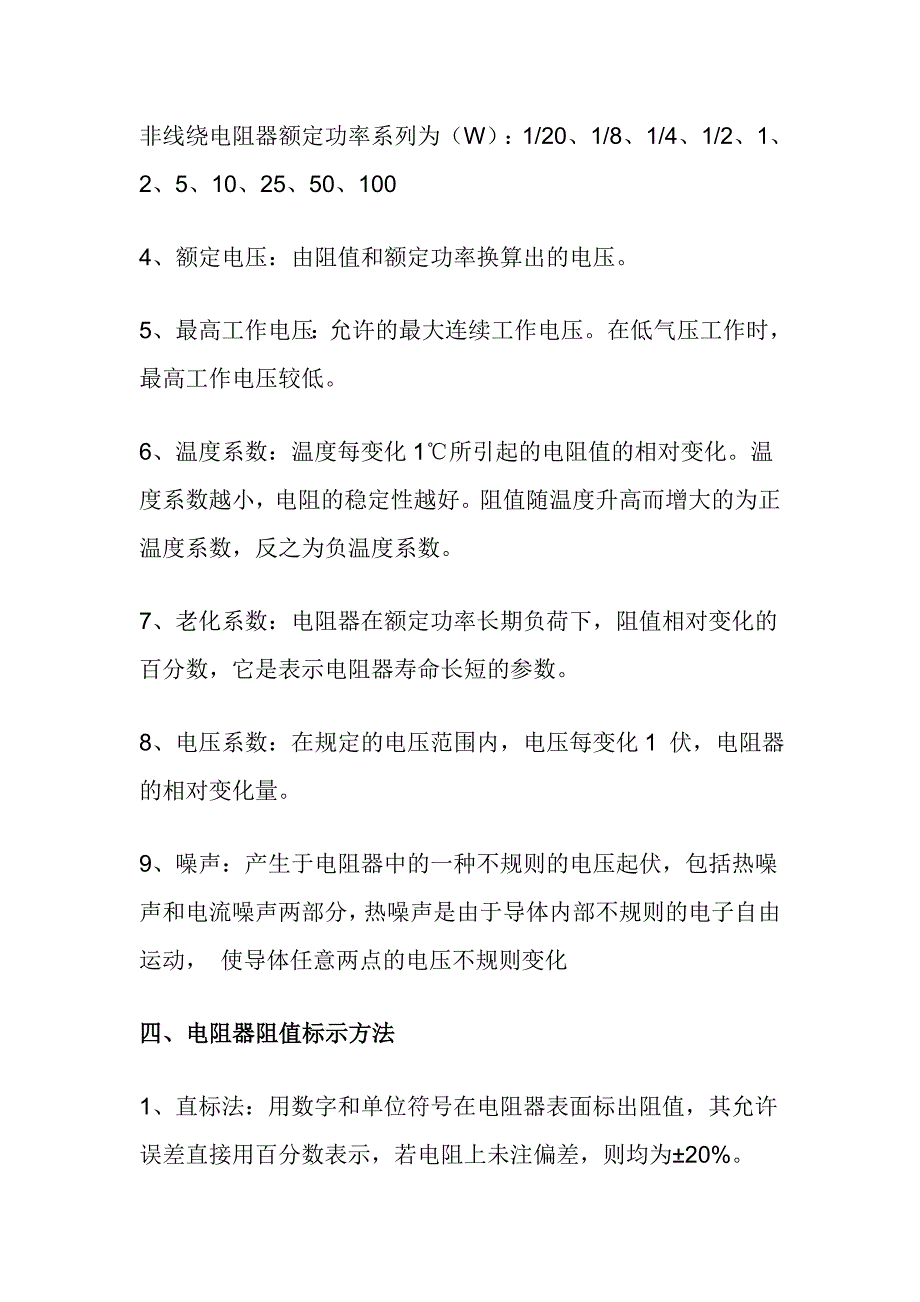 非线绕电阻器额定功率系列为（W）：1/20、1/8、1/4、1/2、1、2、5、10、25、50、100

4、额定电压：由阻值和额定功率换算出的电压。

5、最高工作电压:允许的最大连续工作电压。在低气压工作时，最高工作电压较低。

6、温度系数：温度每变化 1℃所引起的电阻值的相对变化。温度系数越小，电阻的稳定性越好。阻值随温度升高而增大的为正温度系数，反之为负温度系数。

7、老化系数：电阻器在额定功率长期负荷下，阻值相对变化的百分数，它是表示电阻器寿命长短的参数。

8、电压系数：在规定的电压范围内，电压每变化 1 伏，电阻器的相对变化量。

9、噪声：产生于电阻器中的一种不规则的电压起伏，包括热噪声和电流噪声两部分，热噪声是由于导体内部不规则的电子自由运动， 使导体任意两点的电压不规则变化

四、电阻器阻值标示方法

1、直标法：用数字和单位符号在电阻器表面标出阻值，其允许误差直接用百分数表示，若电阻上未注偏差，则均为±20%。